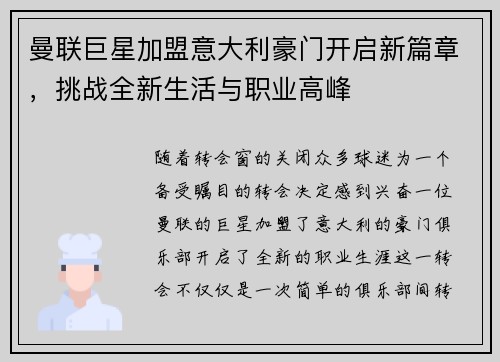 曼联巨星加盟意大利豪门开启新篇章，挑战全新生活与职业高峰

随着转会窗的关闭众多球迷为一个备受瞩目的转会决定感到兴奋一位曼联的巨星加盟了意大利的豪门俱乐部开启了全新的职业生涯这一转会不仅仅是一次简单的俱乐部间转